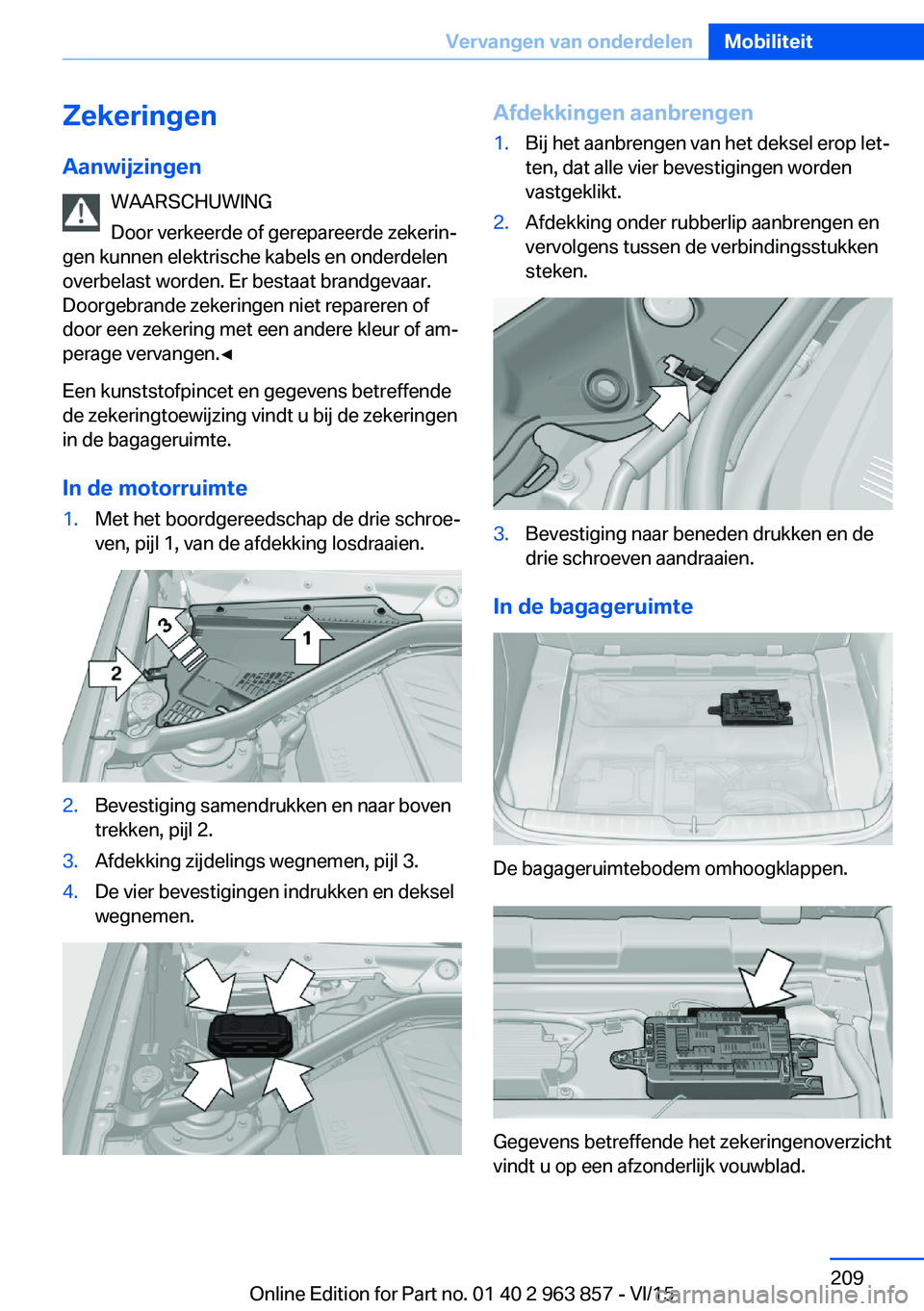 Vervangen van onderdelen Mobiliteit

Zekeringen

Aanwijzingen

WAARSCHUWING

Door verkeerde of gerepareerde zekeringen kunnen elektrische kabels en onderdelen overbelast worden. Er bestaat brandgevaar. Doorgebrande zekeringen niet repareren of door een zekering met een andere kleur of amperage vervangen.◄

Een kunststofpincet en gegevens betreffende de zekeringtoewijzing vindt u bij de zekeringen in de bagageruimte.

In de motorruimte

1. Met het boordgereedschap de drie schroeven, pijl 1, van de afdekking losdraaien.

3
1
2

2. Bevestiging samendrukken en naar boven trekken, pijl 2.
3. Afdekking zijdelings wegnemen, pijl 3.
4. De vier bevestigingen indrukken en deksel wegnemen.

Afdekkingen aanbrengen

1. Bij het aanbrengen van het deksel erop letten, dat alle vier bevestigingen worden vastgeklikt.
2. Afdekking onder rubberlip aanbrengen en vervolgens tussen de verbindingsstukken steken.

3. Bevestiging naar beneden drukken en de drie schroeven aandraaien.

In de bagageruimte

De bagageruimtebodem omhoogklappen.

Gegevens betreffende het zekeringenoverzicht vindt u op een afzonderlijk vouwblad.

209

Online Edition for Part no. 01 40 2 963 857 - VI/15

carmanualsonline.info